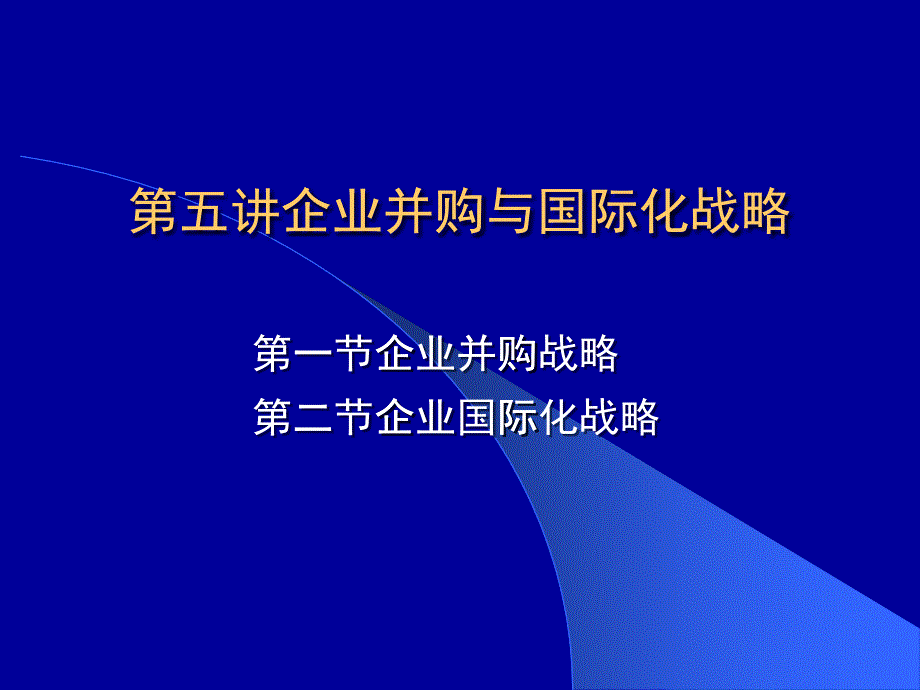 第五讲企业并购与国际化战略

第一节企业并购战略
第二节企业国际化战略